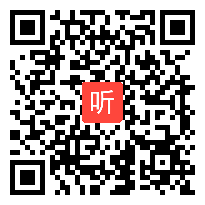 听